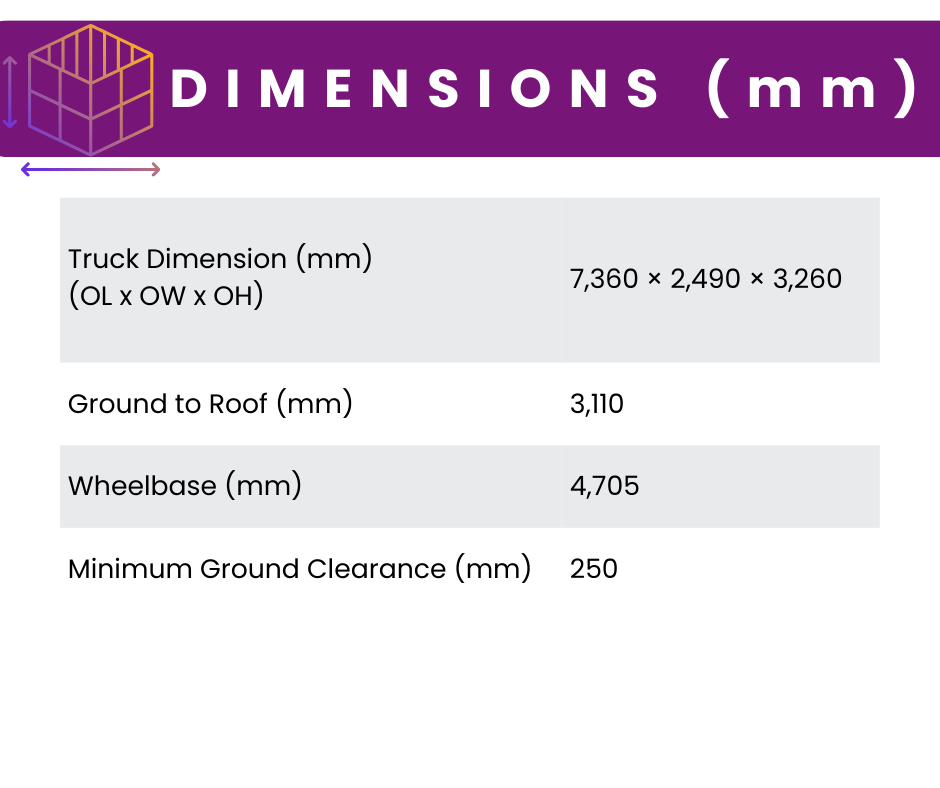 DIMENSIONS (mm)

| Truck Dimension (mm) (OL x OW x OH) | 7,360 × 2,490 × 3,260 |
|---|---|
| Ground to Roof (mm) | 3,110 |
| Wheelbase (mm) | 4,705 |
| Minimum Ground Clearance (mm) | 250 |